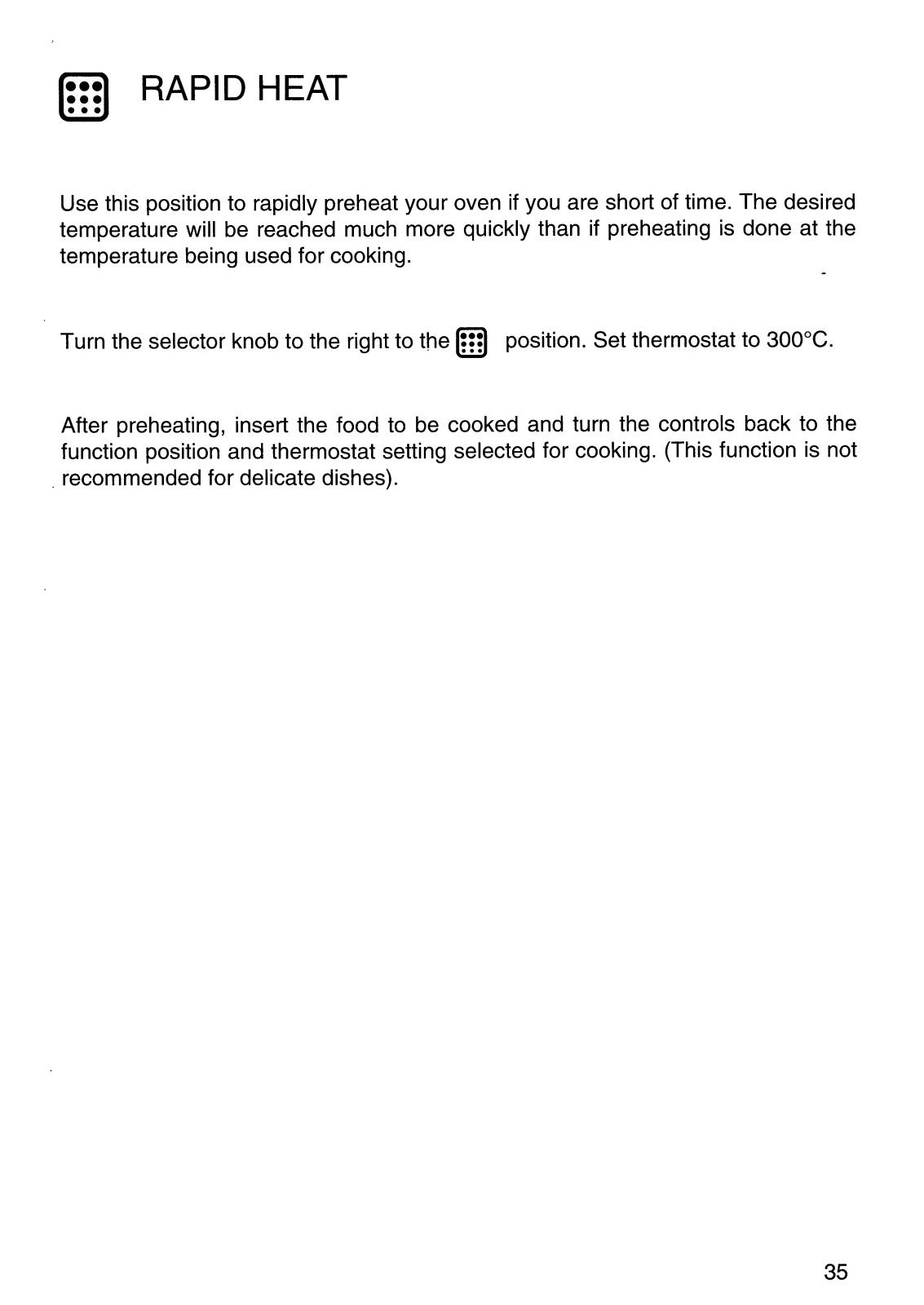 RAPID HEAT

Use this position to rapidly preheat your oven if you are short of time. The desired temperature will be reached much more quickly than if preheating is done at the temperature being used for cooking.

Turn the selector knob to the right to the position. Set thermostat to 300°C.

After preheating, insert the food to be cooked and turn the controls back to the function position and thermostat setting selected for cooking. (This function is not recommended for delicate dishes).

35